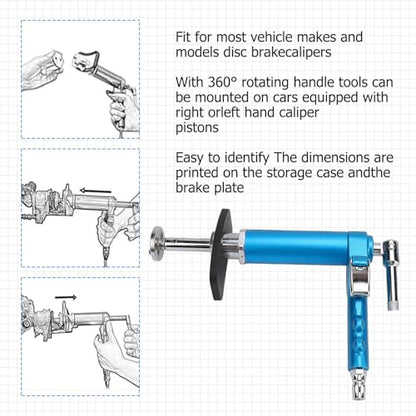 Fit for most vehicle makes and models disc brakecalipers

With 360° rotating handle tools can be mounted on cars equipped with right orleft hand caliper pistons

Easy to identify The dimensions are printed on the storage case andthe brake plate